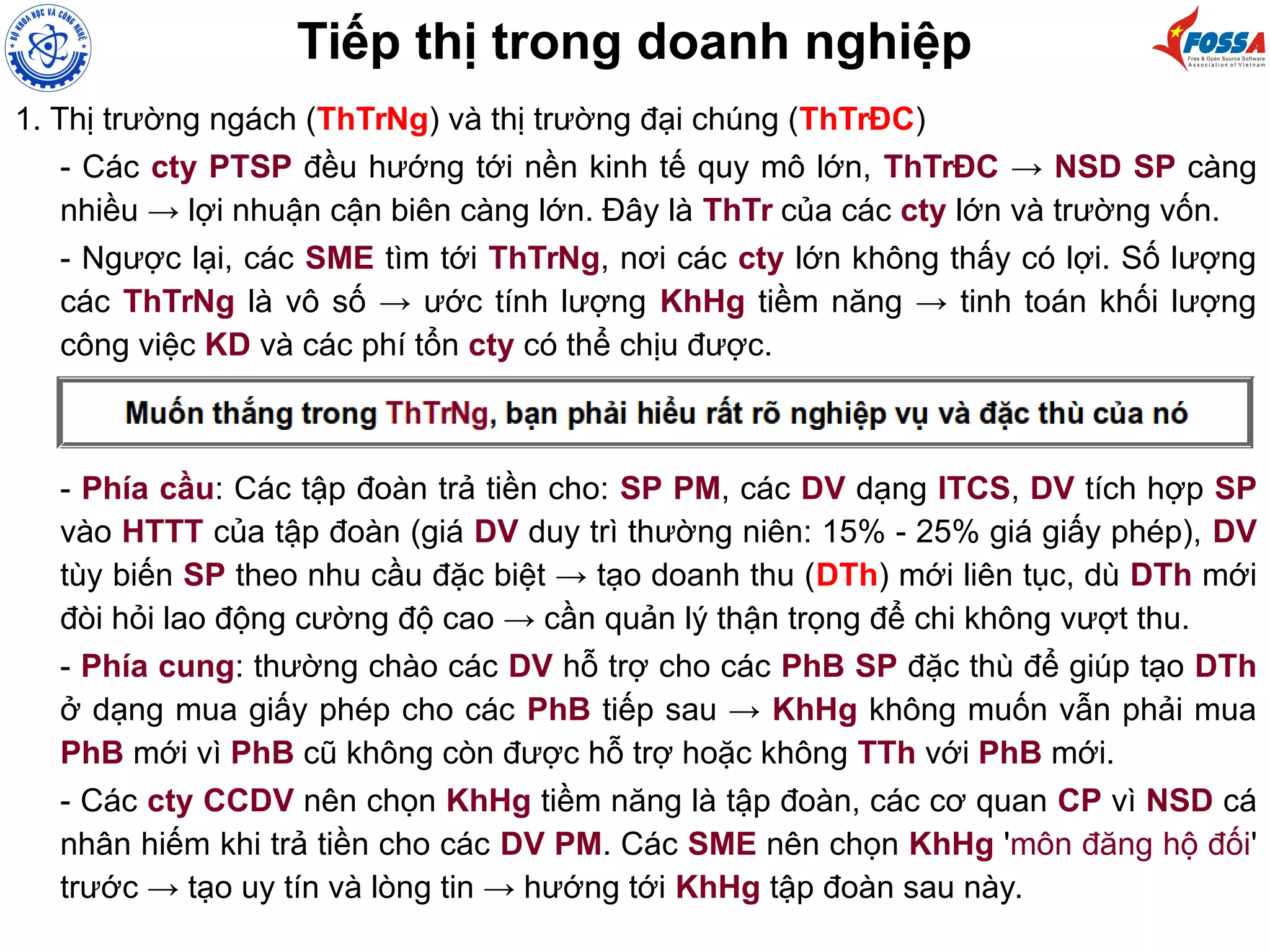 BỘ KHOA HỌC VÀ CÔNG NGHỆ

Tiếp thị trong doanh nghiệp

FOSSA
Free & Open Source Software Association of Vietnam

1. Thị trường ngách (ThTrNg) và thị trường đại chúng (ThTrĐC)

- Các cty PTSP đều hướng tới nền kinh tế quy mô lớn, ThTrĐC → NSD SP càng nhiều → lợi nhuận cận biên càng lớn. Đây là ThTr của các cty lớn và trường vốn.

- Ngược lại, các SME tìm tới ThTrNg, nơi các cty lớn không thấy có lợi. Số lượng các ThTrNg là vô số → ước tính lượng KhHg tiềm năng → tinh toán khối lượng công việc KD và các phí tổn cty có thể chịu được.

Muốn thắng trong ThTrNg, bạn phải hiểu rất rõ nghiệp vụ và đặc thù của nó

- Phía cầu: Các tập đoàn trả tiền cho: SP PM, các DV dạng ITCS, DV tích hợp SP vào HTTT của tập đoàn (giá DV duy trì thường niên: 15% - 25% giá giấy phép), DV tùy biến SP theo nhu cầu đặc biệt → tạo doanh thu (DTh) mới liên tục, dù DTh mới đòi hỏi lao động cường độ cao → cần quản lý thận trọng để chi không vượt thu.

- Phía cung: thường chào các DV hỗ trợ cho các PhB SP đặc thù để giúp tạo DTh ở dạng mua giấy phép cho các PhB tiếp sau → KhHg không muốn vẫn phải mua PhB mới vì PhB cũ không còn được hỗ trợ hoặc không TTh với PhB mới.

- Các cty CCDV nên chọn KhHg tiềm năng là tập đoàn, các cơ quan CP vì NSD cá nhân hiếm khi trả tiền cho các DV PM. Các SME nên chọn KhHg 'môn đăng hộ đối' trước → tạo uy tín và lòng tin → hướng tới KhHg tập đoàn sau này.